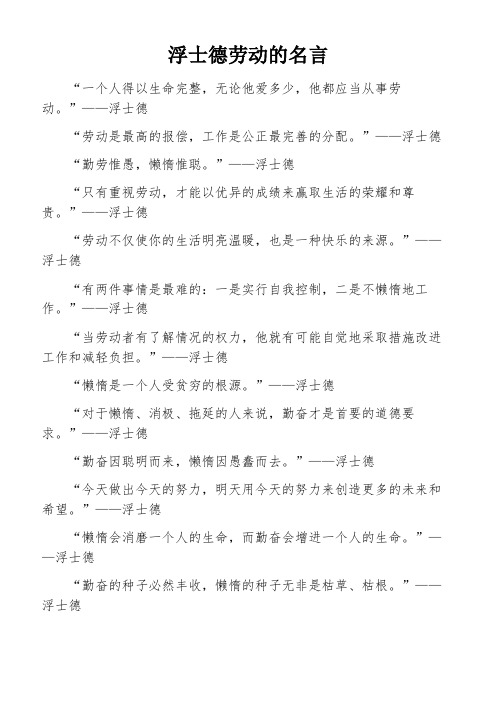 浮士德劳动的名言

“一个人得以生命完整，无论他爱多少，他都应当从事劳动。”——浮士德

“劳动是最高的报偿，工作是公正最完善的分配。”——浮士德

“勤劳惟愚，懒惰惟聪。”——浮士德

“只有重视劳动，才能以优异的成绩来赢取生活的荣耀和尊贵。”——浮士德

“劳动不仅使你的生活明亮温暖，也是一种快乐的来源。”——浮士德

“有两件事情是最难的：一是实行自我控制，二是不懒惰地工作。”——浮士德

“当劳动者有了解情况的权力，他就有可能自觉地采取措施改进工作和减轻负担。”——浮士德

“懒惰是一个人受贫穷的根源。”——浮士德

“对于懒惰、消极、拖延的人来说，勤奋才是首要的道德要求。”——浮士德

“勤奋因聪明而来，懒惰因愚蠢而去。”——浮士德

“今天做出今天的努力，明天用今天的努力来创造更多的未来和希望。”——浮士德

“懒惰会消磨一个人的生命，而勤奋会增进一个人的生命。”——浮士德

“勤奋的种子必然丰收，懒惰的种子无非是枯草、枯根。”——浮士德